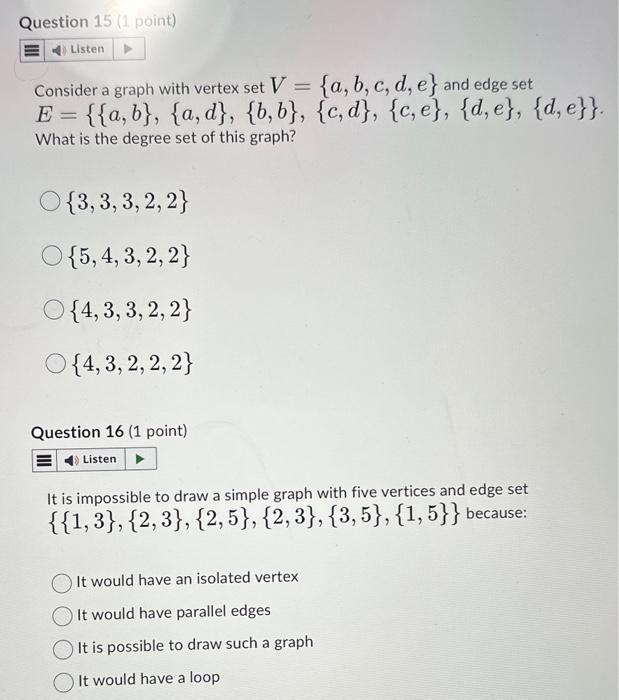 Question 15 (1 point)

Listen

Consider a graph with vertex set $V = \{a, b, c, d, e\}$ and edge set $E = \{\{a, b\}, \{a, d\}, \{b, b\}, \{c, d\}, \{c, e\}, \{d, e\}, \{d, e\}\}$. What is the degree set of this graph?

$\{3, 3, 3, 2, 2\}$

$\{5, 4, 3, 2, 2\}$

$\{4, 3, 3, 2, 2\}$

$\{4, 3, 2, 2, 2\}$

Question 16 (1 point)

Listen

It is impossible to draw a simple graph with five vertices and edge set $\{\{1, 3\}, \{2, 3\}, \{2, 5\}, \{2, 3\}, \{3, 5\}, \{1, 5\}\}$ because:

It would have an isolated vertex

It would have parallel edges

It is possible to draw such a graph

It would have a loop